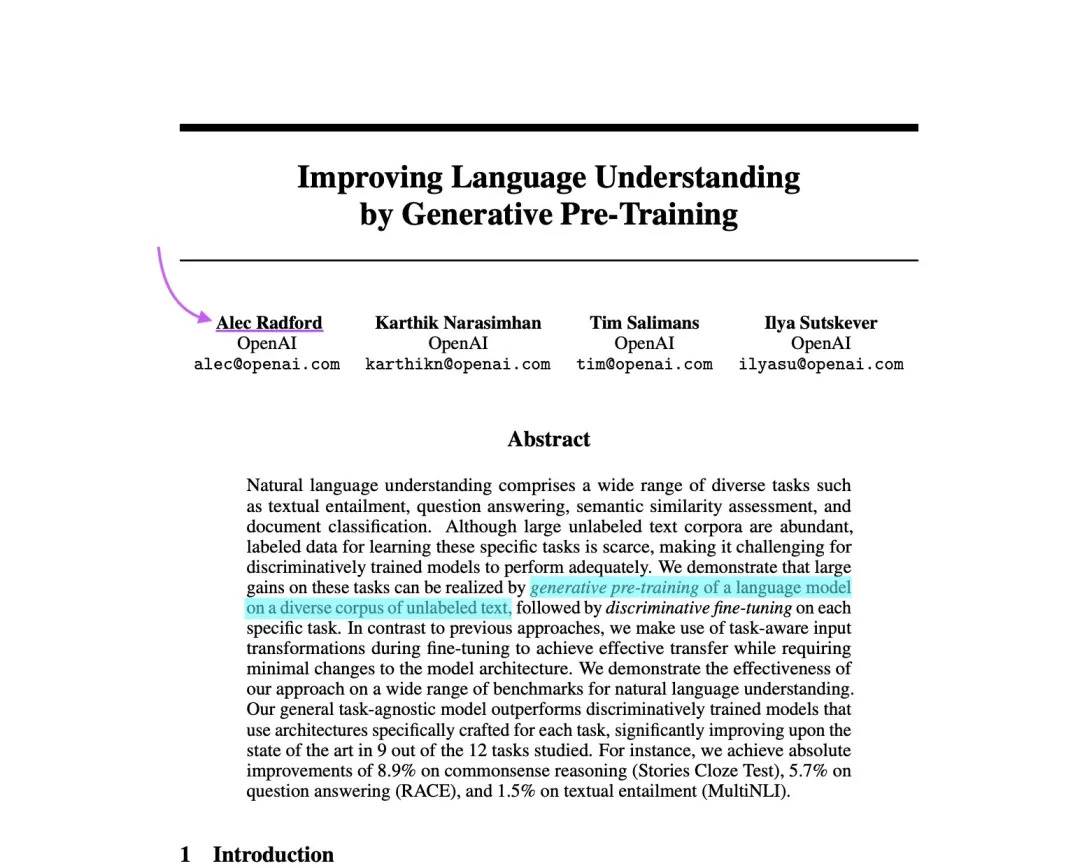 Improving Language Understanding by Generative Pre-Training

Alec Radford
OpenAI
alec@openai.com

Karthik Narasimhan
OpenAI
karthikn@openai.com

Tim Salimans
OpenAI
tim@openai.com

Ilya Sutskever
OpenAI
ilyasu@openai.com

Abstract

Natural language understanding comprises a wide range of diverse tasks such as textual entailment, question answering, semantic similarity assessment, and document classification. Although large unlabeled text corpora are abundant, labeled data for learning these specific tasks is scarce, making it challenging for discriminatively trained models to perform adequately. We demonstrate that large gains on these tasks can be realized by generative pre-training of a language model on a diverse corpus of unlabeled text, followed by discriminative fine-tuning on each specific task. In contrast to previous approaches, we make use of task-aware input transformations during fine-tuning to achieve effective transfer while requiring minimal changes to the model architecture. We demonstrate the effectiveness of our approach on a wide range of benchmarks for natural language understanding. Our general task-agnostic model outperforms discriminatively trained models that use architectures specifically crafted for each task, significantly improving upon the state of the art in 9 out of the 12 tasks studied. For instance, we achieve absolute improvements of 8.9% on commonsense reasoning (Stories Cloze Test), 5.7% on question answering (RACE), and 1.5% on textual entailment (MultiNLI).

1 Introduction